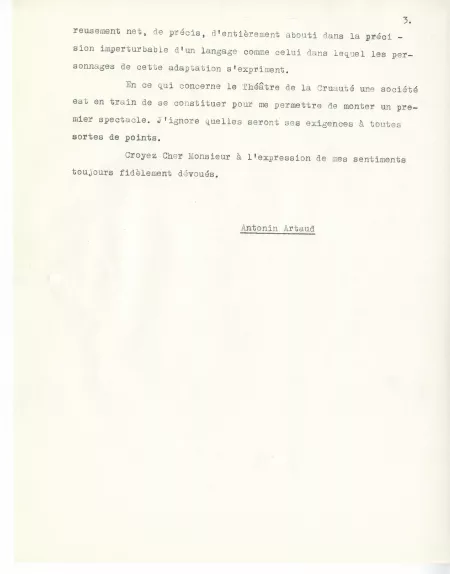 3.

reusement net, de précis, d'entièrement abouti dans la précision imperturbable d'un langage comme celui dans lequel les personnages de cette adaptation s'expriment.

En ce qui concerne le Théâtre de la Cruauté une société est en train de se constituer pour me permettre de monter un premier spectacle. J'ignore quelles seront ses exigences à toutes sortes de points.

Croyez Cher Monsieur à l'expression de mes sentiments toujours fidèlement dévoués.

Antonin Artaud